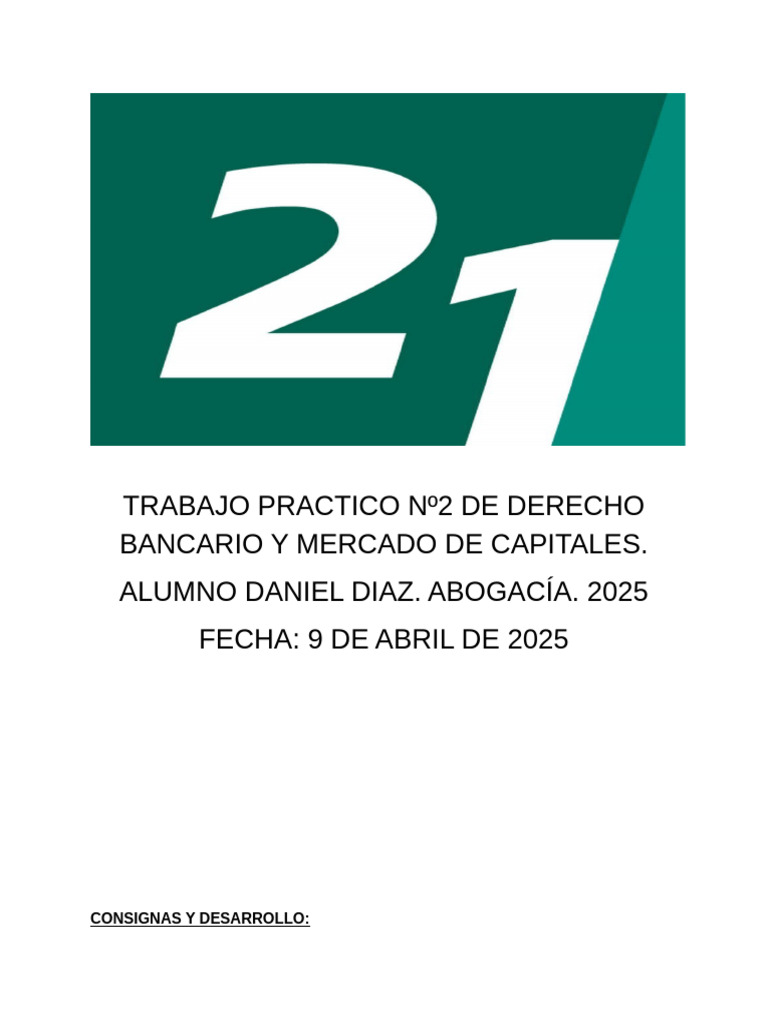 21

TRABAJO PRACTICO Nº2 DE DERECHO BANCARIO Y MERCADO DE CAPITALES.

ALUMNO DANIEL DIAZ. ABOGACÍA. 2025

FECHA: 9 DE ABRIL DE 2025

CONSIGNAS Y DESARROLLO: